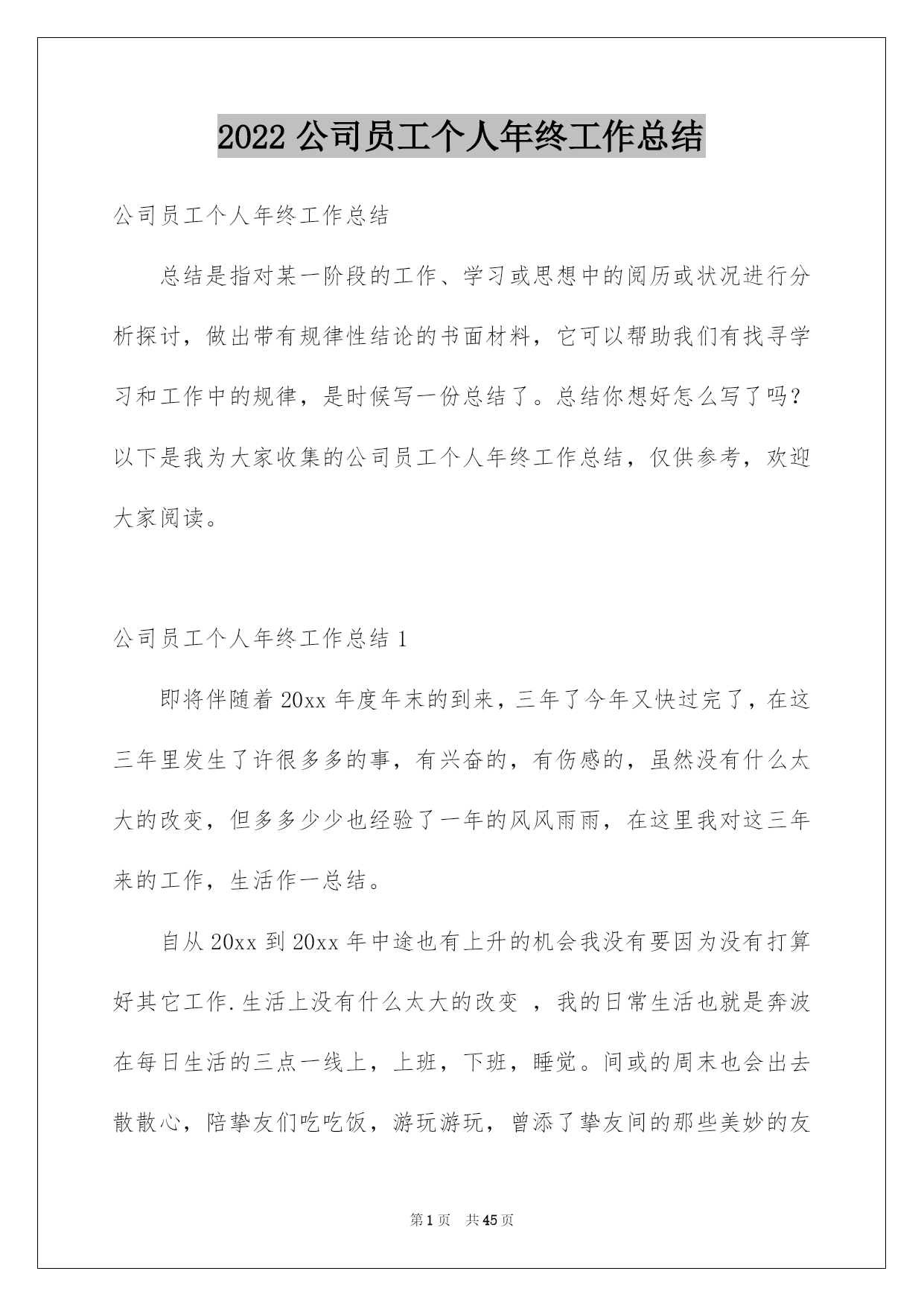 2022 公司员工个人年终工作总结

公司员工个人年终工作总结

总结是指对某一阶段的工作、学习或思想中的阅历或状况进行分析探讨，做出带有规律性结论的书面材料，它可以帮助我们有找寻学习和工作中的规律，是时候写一份总结了。总结你想好怎么写了吗？以下是我为大家收集的公司员工个人年终工作总结，仅供参考，欢迎大家阅读。

公司员工个人年终工作总结 1

即将伴随着 20xx 年度年末的到来，三年了今年又快过完了，在这三年里发生了许很多多的事，有兴奋的，有伤感的，虽然没有什么太大的改变，但多多少少也经验了一年的风风雨雨，在这里我对这三年来的工作，生活作一总结。

自从 20xx 到 20xx 年中途也有上升的机会我没有要因为没有打算好其它工作.生活上没有什么太大的改变 ，我的日常生活也就是奔波在每日生活的三点一线上，上班，下班，睡觉。间或的周末也会出去散散心，陪挚友们吃吃饭，游玩游玩，曾添了挚友间的那些美妙的友

第 1 页 共 45 页